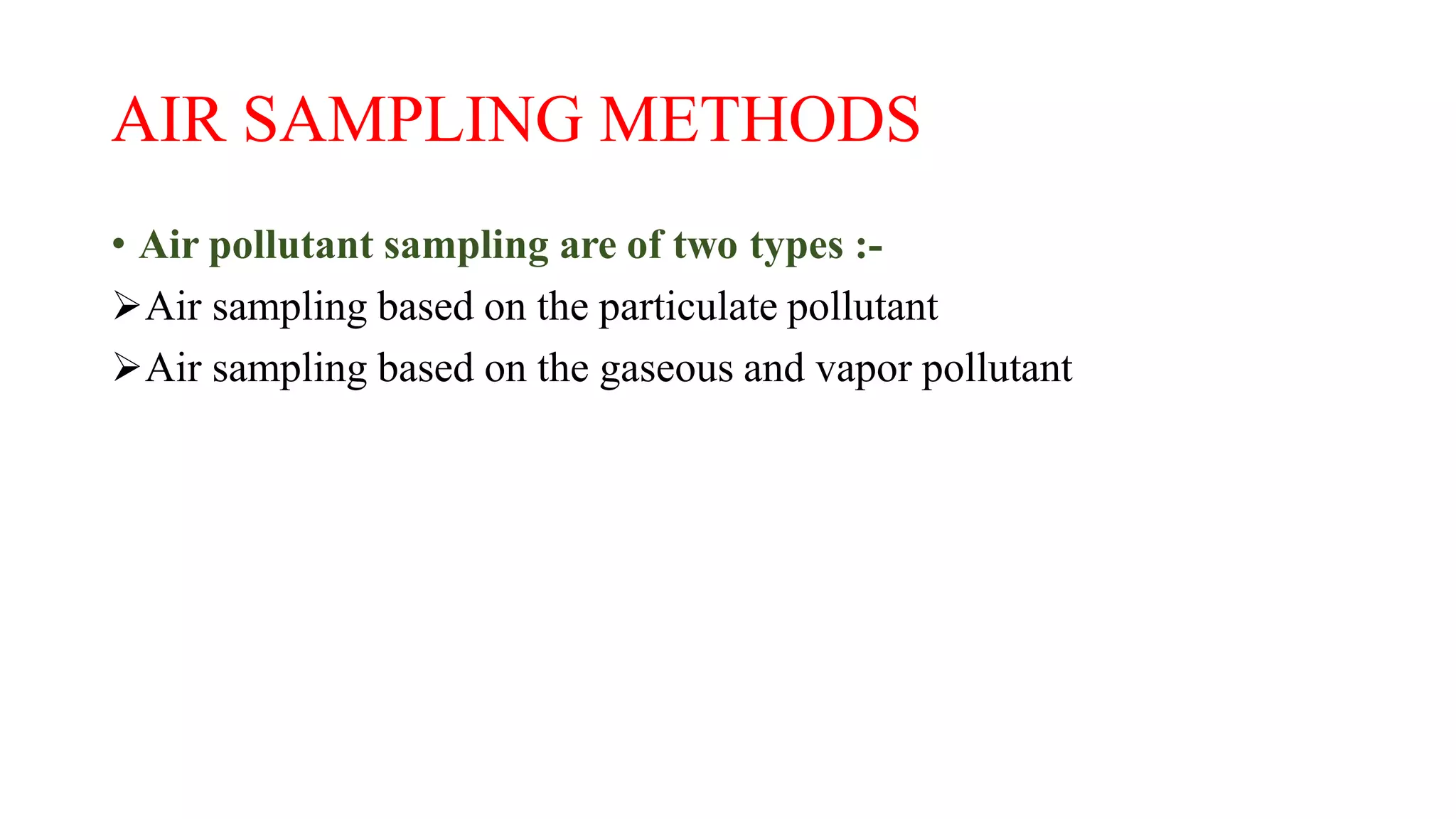 AIR SAMPLING METHODS

• Air pollutant sampling are of two types :-

➢ Air sampling based on the particulate pollutant

➢ Air sampling based on the gaseous and vapor pollutant